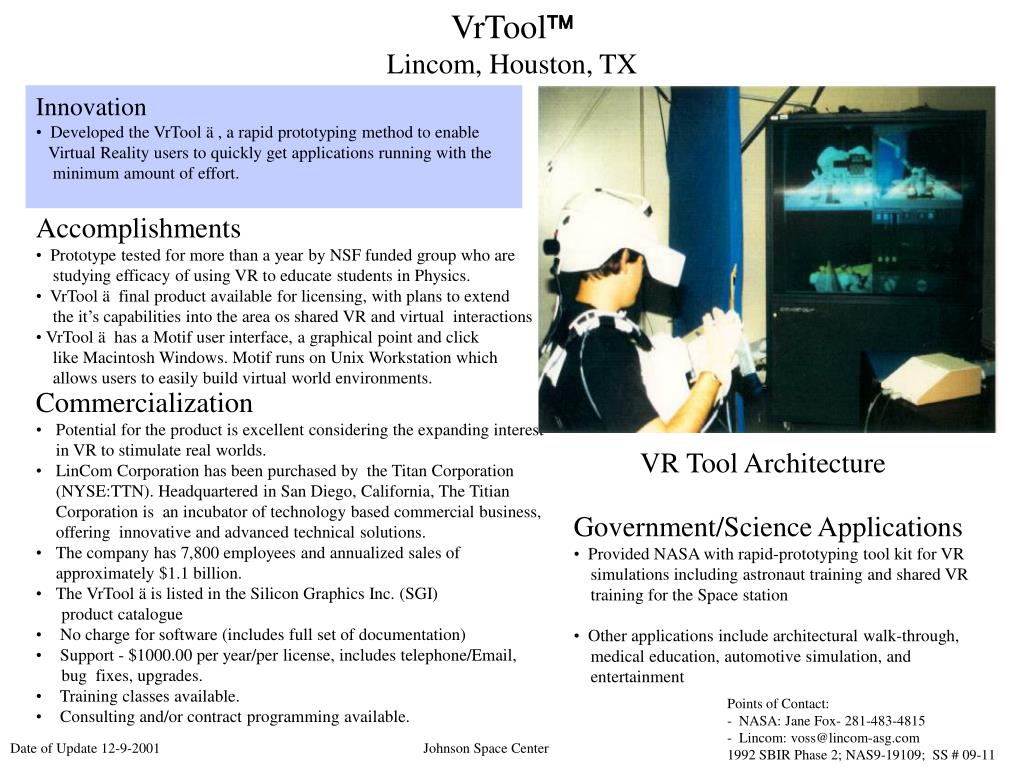 VrTool™
Lincom, Houston, TX

Innovation
• Developed the VrTool ä , a rapid prototyping method to enable Virtual Reality users to quickly get applications running with the minimum amount of effort.

Accomplishments
• Prototype tested for more than a year by NSF funded group who are studying efficacy of using VR to educate students in Physics.
• VrTool ä final product available for licensing, with plans to extend the it's capabilities into the area os shared VR and virtual interactions
• VrTool ä has a Motif user interface, a graphical point and click like Macintosh Windows. Motif runs on Unix Workstation which allows users to easily build virtual world environments.

Commercialization
• Potential for the product is excellent considering the expanding interest in VR to stimulate real worlds.
• LinCom Corporation has been purchased by the Titan Corporation (NYSE:TTN). Headquartered in San Diego, California, The Titian Corporation is an incubator of technology based commercial business, offering innovative and advanced technical solutions.
• The company has 7,800 employees and annualized sales of approximately $1.1 billion.
• The VrTool ä is listed in the Silicon Graphics Inc. (SGI) product catalogue
• No charge for software (includes full set of documentation)
• Support - $1000.00 per year/per license, includes telephone/Email, bug fixes, upgrades.
• Training classes available.
• Consulting and/or contract programming available.

VR Tool Architecture

Government/Science Applications
• Provided NASA with rapid-prototyping tool kit for VR simulations including astronaut training and shared VR training for the Space station

• Other applications include architectural walk-through, medical education, automotive simulation, and entertainment

Points of Contact:
- NASA: Jane Fox- 281-483-4815
- Lincom: voss@lincom-asg.com
1992 SBIR Phase 2; NAS9-19109; SS # 09-11

Date of Update 12-9-2001

Johnson Space Center